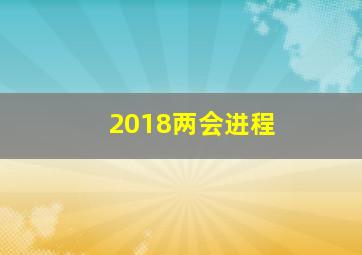 2018两会进程